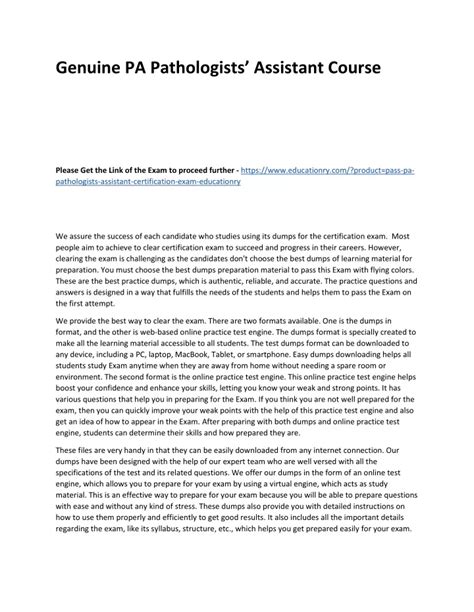 Genuine PA Pathologists' Assistant Course

Please Get the Link of the Exam to proceed further - https://www.educationry.com/?product=pass-pa-pathologists-assistant-certification-exam-educationry

We assure the success of each candidate who studies using its dumps for the certification exam. Most people aim to achieve to clear certification exam to succeed and progress in their careers. However, clearing the exam is challenging as the candidates don't choose the best dumps of learning material for preparation. You must choose the best dumps preparation material to pass this Exam with flying colors. These are the best practice dumps, which is authentic, reliable, and accurate. The practice questions and answers is designed in a way that fulfills the needs of the students and helps them to pass the Exam on the first attempt.

We provide the best way to clear the exam. There are two formats available. One is the dumps in format, and the other is web-based online practice test engine. The dumps format is specially created to make all the learning material accessible to all students. The test dumps format can be downloaded to any device, including a PC, laptop, MacBook, Tablet, or smartphone. Easy dumps downloading helps all students study Exam anytime when they are away from home without needing a spare room or environment. The second format is the online practice test engine. This online practice test engine helps boost your confidence and enhance your skills, letting you know your weak and strong points. It has various questions that help you in preparing for the Exam. If you think you are not well prepared for the exam, then you can quickly improve your weak points with the help of this practice test engine and also get an idea of how to appear in the Exam. After preparing with both dumps and online practice test engine, students can determine their skills and how prepared they are.

These files are very handy in that they can be easily downloaded from any internet connection. Our dumps have been designed with the help of our expert team who are well versed with all the specifications of the test and its related questions. We offer our dumps in the form of an online test engine, which allows you to prepare for your exam by using a virtual engine, which acts as study material. This is an effective way to prepare for your exam because you will be able to prepare questions with ease and without any kind of stress. These dumps also provide you with detailed instructions on how to use them properly and efficiently to get good results. It also includes all the important details regarding the exam, like its syllabus, structure, etc., which helps you get prepared easily for your exam.